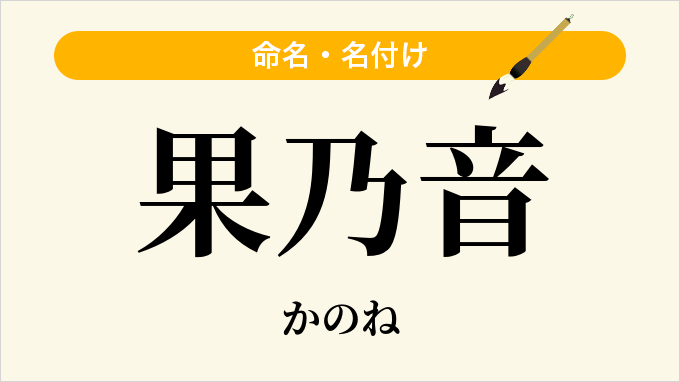 命名・名付け

果乃音

かのね